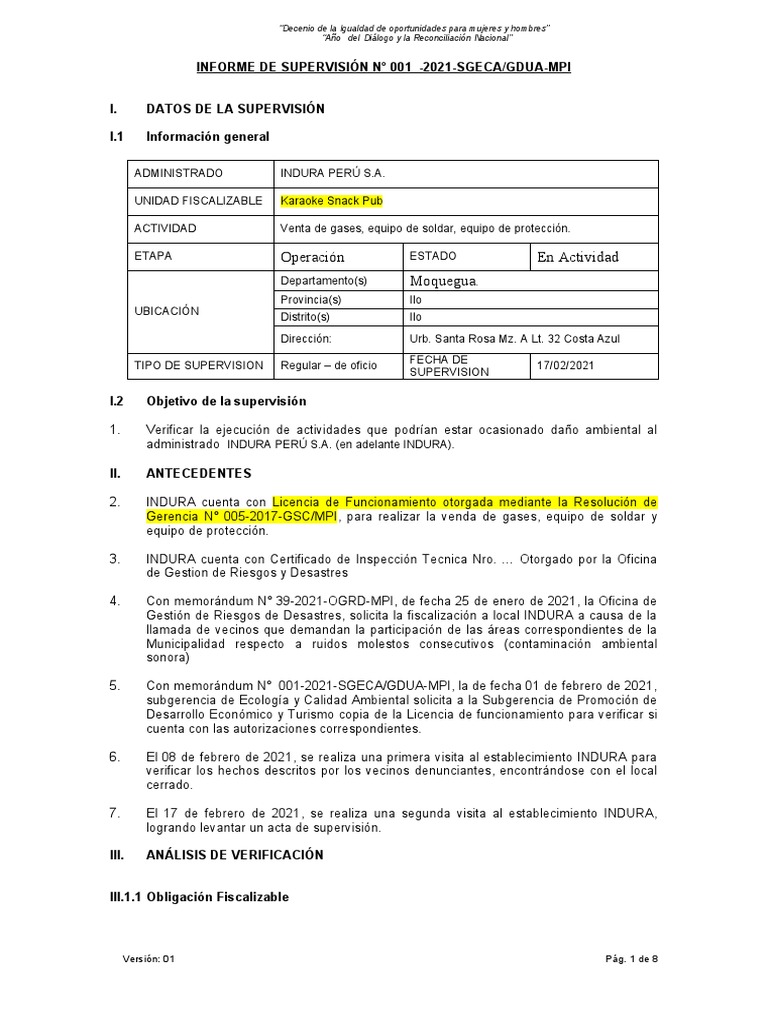 "Decenio de la Igualdad de oportunidades para mujeres y hombres"
"Año del Diálogo y la Reconciliación Nacional"

INFORME DE SUPERVISIÓN N° 001 -2021-SGECA/GDUA-MPI

I. DATOS DE LA SUPERVISIÓN

I.1 Información general

| ADMINISTRADO | INDURA PERÚ S.A. | | |
|---|---|---|---|
| UNIDAD FISCALIZABLE | Karaoke Snack Pub | | |
| ACTIVIDAD | Venta de gases, equipo de soldar, equipo de protección. | | |
| ETAPA | Operación | ESTADO | En Actividad |
| UBICACIÓN | Departamento(s) | Moquegua. | |
| | Provincia(s) | Ilo | |
| | Distrito(s) | Ilo | |
| | Dirección: | Urb. Santa Rosa Mz. A Lt. 32 Costa Azul | |
| TIPO DE SUPERVISION | Regular – de oficio | FECHA DE SUPERVISION | 17/02/2021 |

I.2 Objetivo de la supervisión

1. Verificar la ejecución de actividades que podrían estar ocasionado daño ambiental al administrado INDURA PERÚ S.A. (en adelante INDURA).

II. ANTECEDENTES

2. INDURA cuenta con Licencia de Funcionamiento otorgada mediante la Resolución de Gerencia N° 005-2017-GSC/MPI, para realizar la venda de gases, equipo de soldar y equipo de protección.

3. INDURA cuenta con Certificado de Inspección Tecnica Nro. ... Otorgado por la Oficina de Gestion de Riesgos y Desastres

4. Con memorándum N° 39-2021-OGRD-MPI, de fecha 25 de enero de 2021, la Oficina de Gestión de Riesgos de Desastres, solicita la fiscalización a local INDURA a causa de la llamada de vecinos que demandan la participación de las áreas correspondientes de la Municipalidad respecto a ruidos molestos consecutivos (contaminación ambiental sonora)

5. Con memorándum N° 001-2021-SGECA/GDUA-MPI, la de fecha 01 de febrero de 2021, subgerencia de Ecología y Calidad Ambiental solicita a la Subgerencia de Promoción de Desarrollo Económico y Turismo copia de la Licencia de funcionamiento para verificar si cuenta con las autorizaciones correspondientes.

6. El 08 de febrero de 2021, se realiza una primera visita al establecimiento INDURA para verificar los hechos descritos por los vecinos denunciantes, encontrándose con el local cerrado.

7. El 17 de febrero de 2021, se realiza una segunda visita al establecimiento INDURA, logrando levantar un acta de supervisión.

III. ANÁLISIS DE VERIFICACIÓN

III.1.1 Obligación Fiscalizable

Versión: 01

Pág. 1 de 8